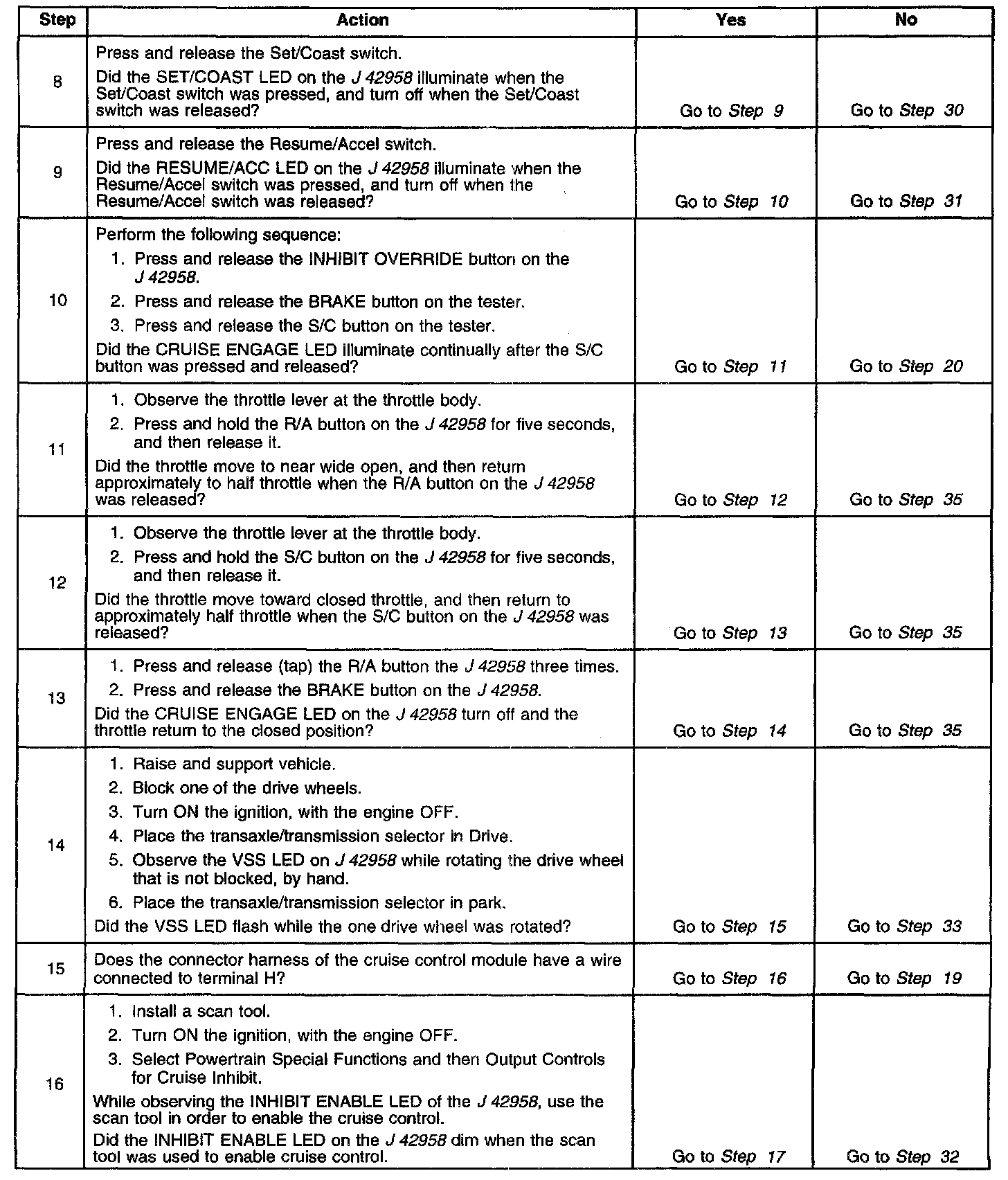 | Step | Action | Yes | No |
|---|---|---|---|
| 8 | Press and release the Set/Coast switch. Did the SET/COAST LED on the J 42958 illuminate when the Set/Coast switch was pressed, and turn off when the Set/Coast switch was released? | Go to Step 9 | Go to Step 30 |
| 9 | Press and release the Resume/Accel switch. Did the RESUME/ACC LED on the J 42958 illuminate when the Resume/Accel switch was pressed, and turn off when the Resume/Accel switch was released? | Go to Step 10 | Go to Step 31 |
| 10 | Perform the following sequence: 1. Press and release the INHIBIT OVERRIDE button on the J 42958. 2. Press and release the BRAKE button on the tester. 3. Press and release the S/C button on the tester. Did the CRUISE ENGAGE LED illuminate continually after the S/C button was pressed and released? | Go to Step 11 | Go to Step 20 |
| 11 | 1. Observe the throttle lever at the throttle body. 2. Press and hold the R/A button on the J 42958 for five seconds, and then release it. Did the throttle move to near wide open, and then return approximately to half throttle when the R/A button on the J 42958 was released? | Go to Step 12 | Go to Step 35 |
| 12 | 1. Observe the throttle lever at the throttle body. 2. Press and hold the S/C button on the J 42958 for five seconds, and then release it. Did the throttle move toward closed throttle, and then return to approximately half throttle when the S/C button on the J 42958 was released? | Go to Step 13 | Go to Step 35 |
| 13 | 1. Press and release (tap) the R/A button the J 42958 three times. 2. Press and release the BRAKE button on the J 42958. Did the CRUISE ENGAGE LED on the J 42958 turn off and the throttle return to the closed position? | Go to Step 14 | Go to Step 35 |
| 14 | 1. Raise and support vehicle. 2. Block one of the drive wheels. 3. Turn ON the ignition, with the engine OFF. 4. Place the transaxle/transmission selector in Drive. 5. Observe the VSS LED on J 42958 while rotating the drive wheel that is not blocked, by hand. 6. Place the transaxle/transmission selector in park. Did the VSS LED flash while the one drive wheel was rotated? | Go to Step 15 | Go to Step 33 |
| 15 | Does the connector harness of the cruise control module have a wire connected to terminal H? | Go to Step 16 | Go to Step 19 |
| 16 | 1. Install a scan tool. 2. Turn ON the ignition, with the engine OFF. 3. Select Powertrain Special Functions and then Output Controls for Cruise Inhibit. While observing the INHIBIT ENABLE LED of the J 42958, use the scan tool in order to enable the cruise control. Did the INHIBIT ENABLE LED on the J 42958 dim when the scan tool was used to enable cruise control. | Go to Step 17 | Go to Step 32 |